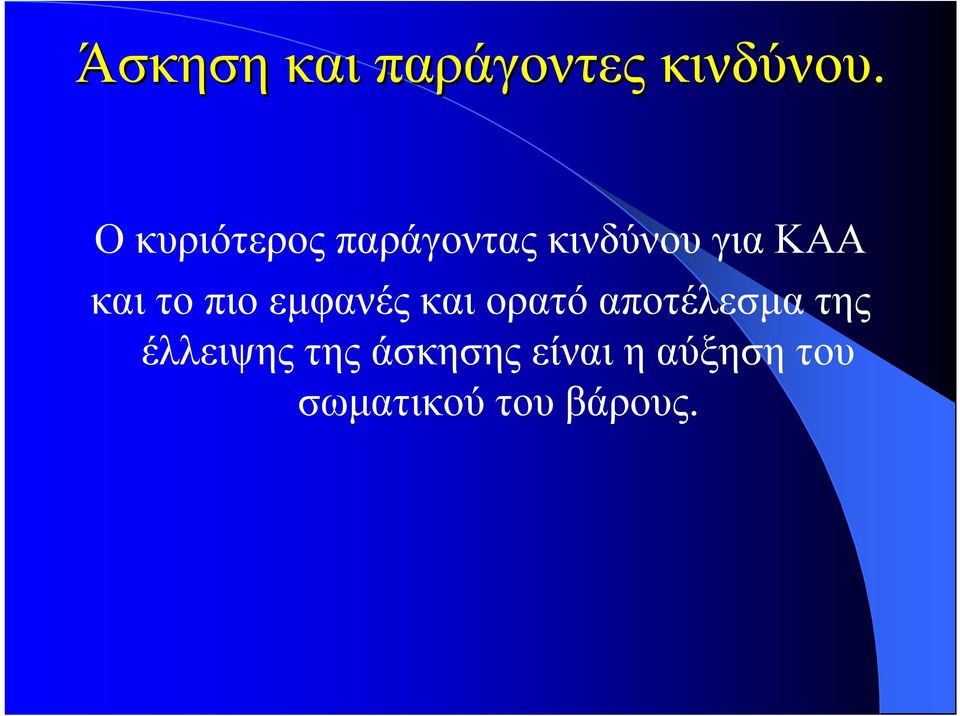 Άσκηση και παράγοντες κινδύνου.

Ο κυριότερος παράγοντας κινδύνου για ΚΑΑ και το πιο εμφανές και ορατό αποτέλεσμα της έλλειψης της άσκησης είναι η αύξηση του σωματικού του βάρους.